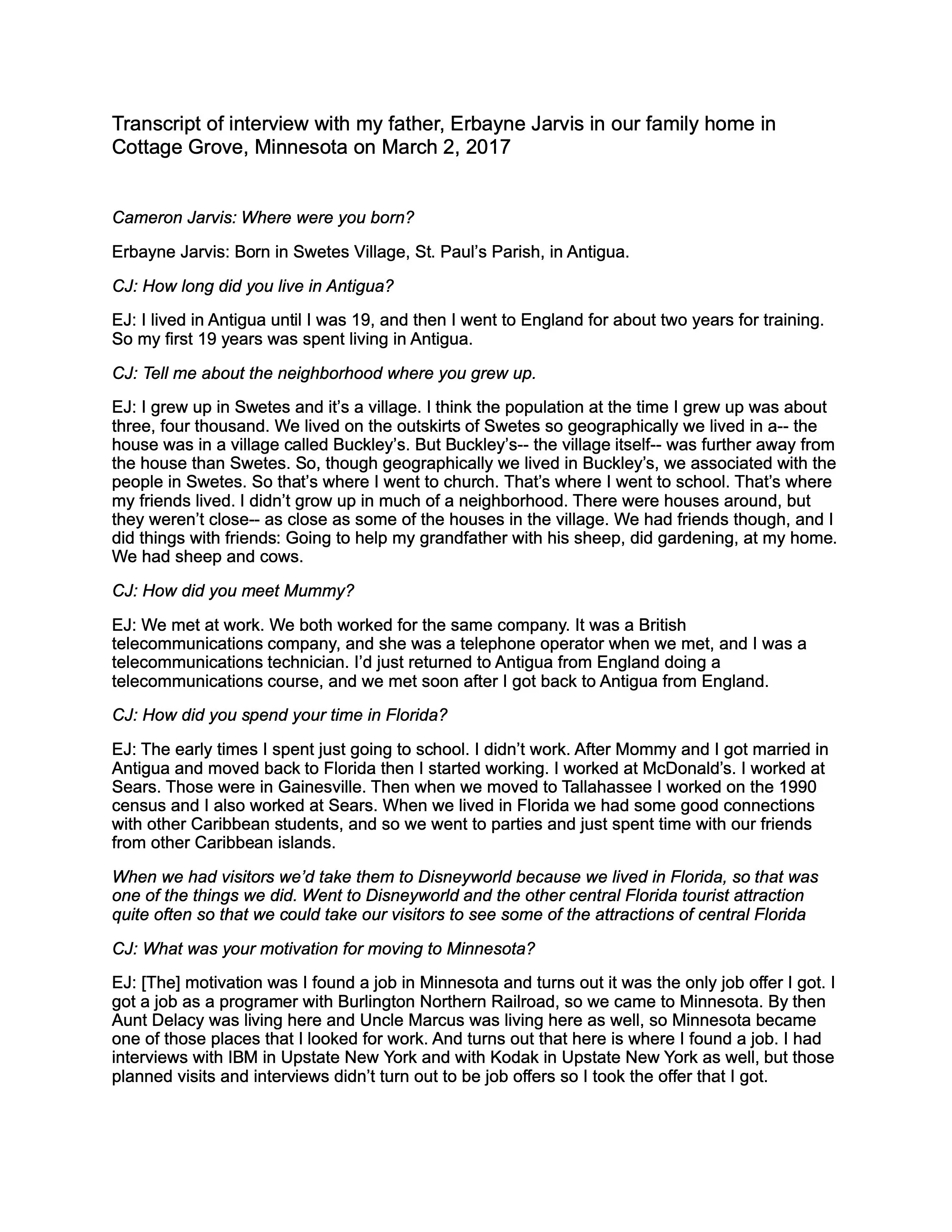 Transcript of interview with my father, Erbayne Jarvis in our family home in Cottage Grove, Minnesota on March 2, 2017

Cameron Jarvis: Where were you born?

Erbayne Jarvis: Born in Swetes Village, St. Paul's Parish, in Antigua.

CJ: How long did you live in Antigua?

EJ: I lived in Antigua until I was 19, and then I went to England for about two years for training. So my first 19 years was spent living in Antigua.

CJ: Tell me about the neighborhood where you grew up.

EJ: I grew up in Swetes and it's a village. I think the population at the time I grew up was about three, four thousand. We lived on the outskirts of Swetes so geographically we lived in a-- the house was in a village called Buckley's. But Buckley's-- the village itself-- was further away from the house than Swetes. So, though geographically we lived in Buckley's, we associated with the people in Swetes. So that's where I went to church. That's where I went to school. That's where my friends lived. I didn't grow up in much of a neighborhood. There were houses around, but they weren't close-- as close as some of the houses in the village. We had friends though, and I did things with friends: Going to help my grandfather with his sheep, did gardening, at my home. We had sheep and cows.

CJ: How did you meet Mummy?

EJ: We met at work. We both worked for the same company. It was a British telecommunications company, and she was a telephone operator when we met, and I was a telecommunications technician. I'd just returned to Antigua from England doing a telecommunications course, and we met soon after I got back to Antigua from England.

CJ: How did you spend your time in Florida?

EJ: The early times I spent just going to school. I didn't work. After Mommy and I got married in Antigua and moved back to Florida then I started working. I worked at McDonald's. I worked at Sears. Those were in Gainesville. Then when we moved to Tallahassee I worked on the 1990 census and I also worked at Sears. When we lived in Florida we had some good connections with other Caribbean students, and so we went to parties and just spent time with our friends from other Caribbean islands.

When we had visitors we'd take them to Disneyworld because we lived in Florida, so that was one of the things we did. Went to Disneyworld and the other central Florida tourist attraction quite often so that we could take our visitors to see some of the attractions of central Florida

CJ: What was your motivation for moving to Minnesota?

EJ: [The] motivation was I found a job in Minnesota and turns out it was the only job offer I got. I got a job as a programer with Burlington Northern Railroad, so we came to Minnesota. By then Aunt Delacy was living here and Uncle Marcus was living here as well, so Minnesota became one of those places that I looked for work. And turns out that here is where I found a job. I had interviews with IBM in Upstate New York and with Kodak in Upstate New York as well, but those planned visits and interviews didn't turn out to be job offers so I took the offer that I got.